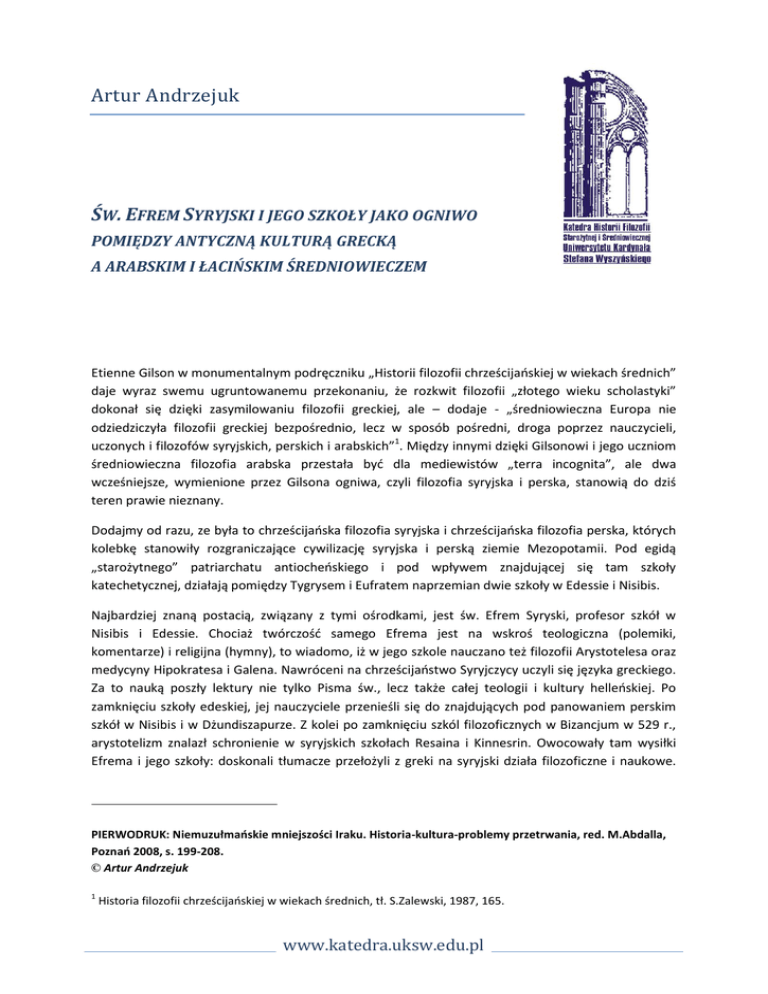 Artur Andrzejuk

Katedra Historii Filozofii Starożytnej i Średniowiecznej Uniwersytetu Kardynała Stefana Wyszyńskiego

ŚW. EFREM SYRYJSKI I JEGO SZKOŁY JAKO OGNIWO POMIĘDZY ANTYCZNĄ KULTURĄ GRECKĄ A ARABSKIM I ŁACIŃSKIM ŚREDNIOWIECZEM

Etienne Gilson w monumentalnym podręczniku „Historii filozofii chrześcijańskiej w wiekach średnich" daje wyraz swemu ugruntowanemu przekonaniu, że rozkwit filozofii „złotego wieku scholastyki" dokonał się dzięki zasymilowaniu filozofii greckiej, ale – dodaje - „średniowieczna Europa nie odziedziczyła filozofii greckiej bezpośrednio, lecz w sposób pośredni, droga poprzez nauczycieli, uczonych i filozofów syryjskich, perskich i arabskich"$^1$. Między innymi dzięki Gilsonowi i jego uczniom średniowieczna filozofia arabska przestała być dla mediewistów „terra incognita", ale dwa wcześniejsze, wymienione przez Gilsona ogniwa, czyli filozofia syryjska i perska, stanowią do dziś teren prawie nieznany.

Dodajmy od razu, ze była to chrześcijańska filozofia syryjska i chrześcijańska filozofia perska, których kolebkę stanowiły rozgraniczające cywilizację syryjska i perską ziemie Mezopotamii. Pod egidą „starożytnego" patriarchatu antiocheńskiego i pod wpływem znajdującej się tam szkoły katechetycznej, działają pomiędzy Tygrysem i Eufratem naprzemian dwie szkoły w Edessie i Nisibis.

Najbardziej znaną postacią, związany z tymi ośrodkami, jest św. Efrem Syryski, profesor szkół w Nisibis i Edessie. Chociaż twórczość samego Efrema jest na wskroś teologiczna (polemiki, komentarze) i religijna (hymny), to wiadomo, iż w jego szkole nauczano też filozofii Arystotelesa oraz medycyny Hipokratesa i Galena. Nawróceni na chrześcijaństwo Syryjczycy uczyli się języka greckiego. Za to nauką poszły lektury nie tylko Pisma św., lecz także całej teologii i kultury helleńskiej. Po zamknięciu szkoły edeskiej, jej nauczyciele przenieśli się do znajdujących pod panowaniem perskim szkół w Nisibis i w Dżundiszapurze. Z kolei po zamknięciu szkól filozoficznych w Bizancjum w 529 r., arystotelizm znalazł schronienie w syryjskich szkołach Resaina i Kinnesrin. Owocowały tam wysiłki Efrema i jego szkoły: doskonali tłumacze przełożyli z greki na syryjski działa filozoficzne i naukowe.

PIERWODRUK: Niemuzułmańskie mniejszości Iraku. Historia-kultura-problemy przetrwania, red. M.Abdalla, Poznań 2008, s. 199-208.
© Artur Andrzejuk

$^1$ Historia filozofii chrześcijańskiej w wiekach średnich, tł. S.Zalewski, 1987, 165.

www.katedra.uksw.edu.pl